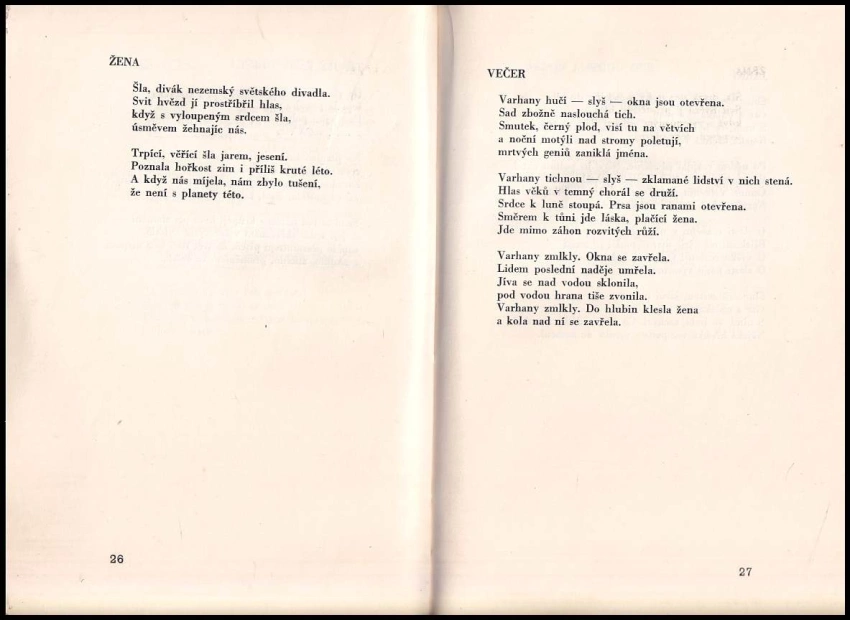 ŽENA

Šla, divák nezemský světského divadla.
Svit hvězd jí prostříbřil hlas,
když s vyloupeným srdcem šla,
úsměvem žehnajíc nás.

Trpící, věřící šla jarem, jesení.
Poznala hořkost zim i příliš kruté léto.
A když nás míjela, nám zbylo tušení,
že není s planety této.

26

VEČER

Varhany hučí — slyš — okna jsou otevřena.
Sad zbožně naslouchá tich.
Smutek, černý plod, visí tu na větvích
a noční motýli nad stromy poletují,
mrtvých geniů zaniklá jména.

Varhany tichnou — slyš — zklamané lidství v nich stená.
Hlas věků v temný chorál se druží.
Srdce k luně stoupá. Prsa jsou ranami otevřena.
Směrem k tůni jde láska, plačící žena.
Jde mimo záhon rozvitých růží.

Varhany zmlkly. Okna se zavřela.
Lidem poslední naděje umřela.
Jíva se nad vodou sklonila,
pod vodou hrana tiše zvonila.
Varhany zmlkly. Do hlubin klesla žena
a kola nad ní se zavřela.

27